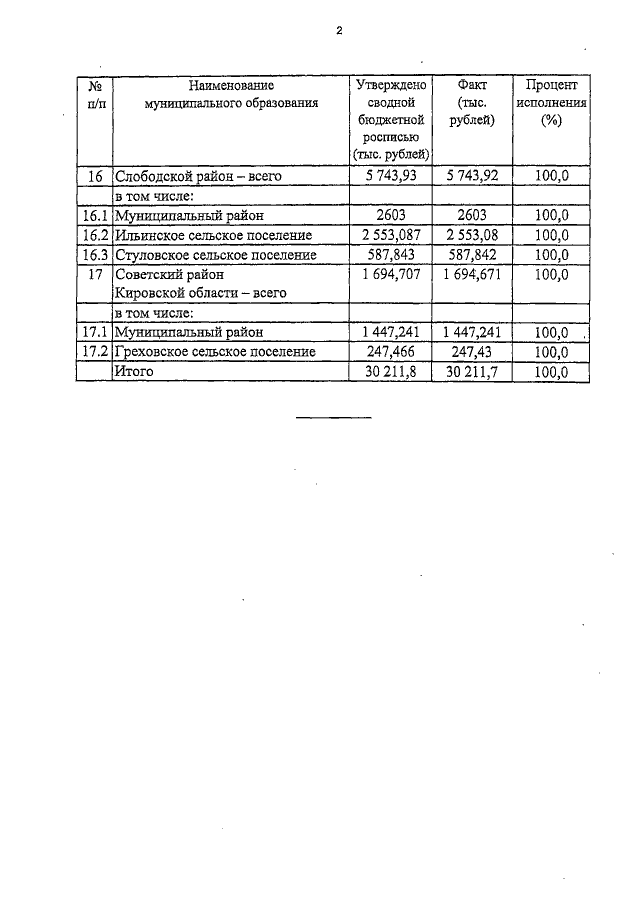 2

| № п/п | Наименование муниципального образования | Утверждено сводной бюджетной росписью (тыс. рублей) | Факт (тыс. рублей) | Процент исполнения (%) |
|---|---|---|---|---|
| 16 | Слободской район – всего | 5 743,93 | 5 743,92 | 100,0 |
| | в том числе: | | | |
| 16.1 | Муниципальный район | 2603 | 2603 | 100,0 |
| 16.2 | Ильинское сельское поселение | 2 553,087 | 2 553,08 | 100,0 |
| 16.3 | Стуловское сельское поселение | 587,843 | 587,842 | 100,0 |
| 17 | Советский район Кировской области – всего | 1 694,707 | 1 694,671 | 100,0 |
| | в том числе: | | | |
| 17.1 | Муниципальный район | 1 447,241 | 1 447,241 | 100,0 |
| 17.2 | Греховское сельское поселение | 247,466 | 247,43 | 100,0 |
| | Итого | 30 211,8 | 30 211,7 | 100,0 |